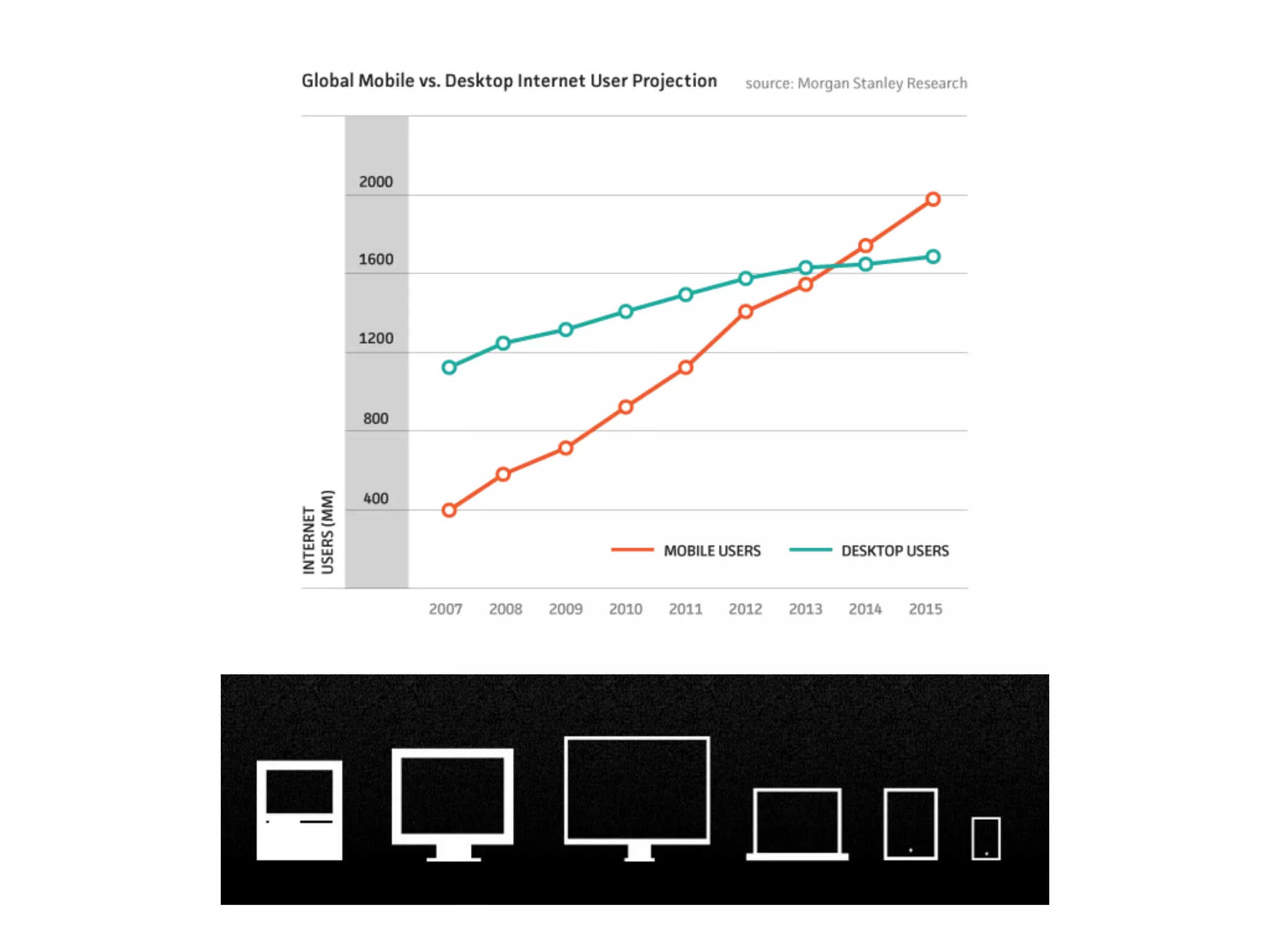 Global Mobile vs. Desktop Internet User Projection

source: Morgan Stanley Research

2000
1600
1200
800
400

INTERNET USERS (MM)

MOBILE USERS
DESKTOP USERS

2007 2008 2009 2010 2011 2012 2013 2014 2015